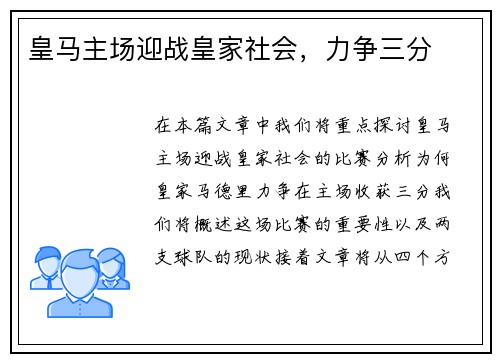 皇马主场迎战皇家社会，力争三分

在本篇文章中我们将重点探讨皇马主场迎战皇家社会的比赛分析为何皇家马德里力争在主场收获三分我们将概述这场比赛的重要性以及两支球队的现状接着文章将从四个方